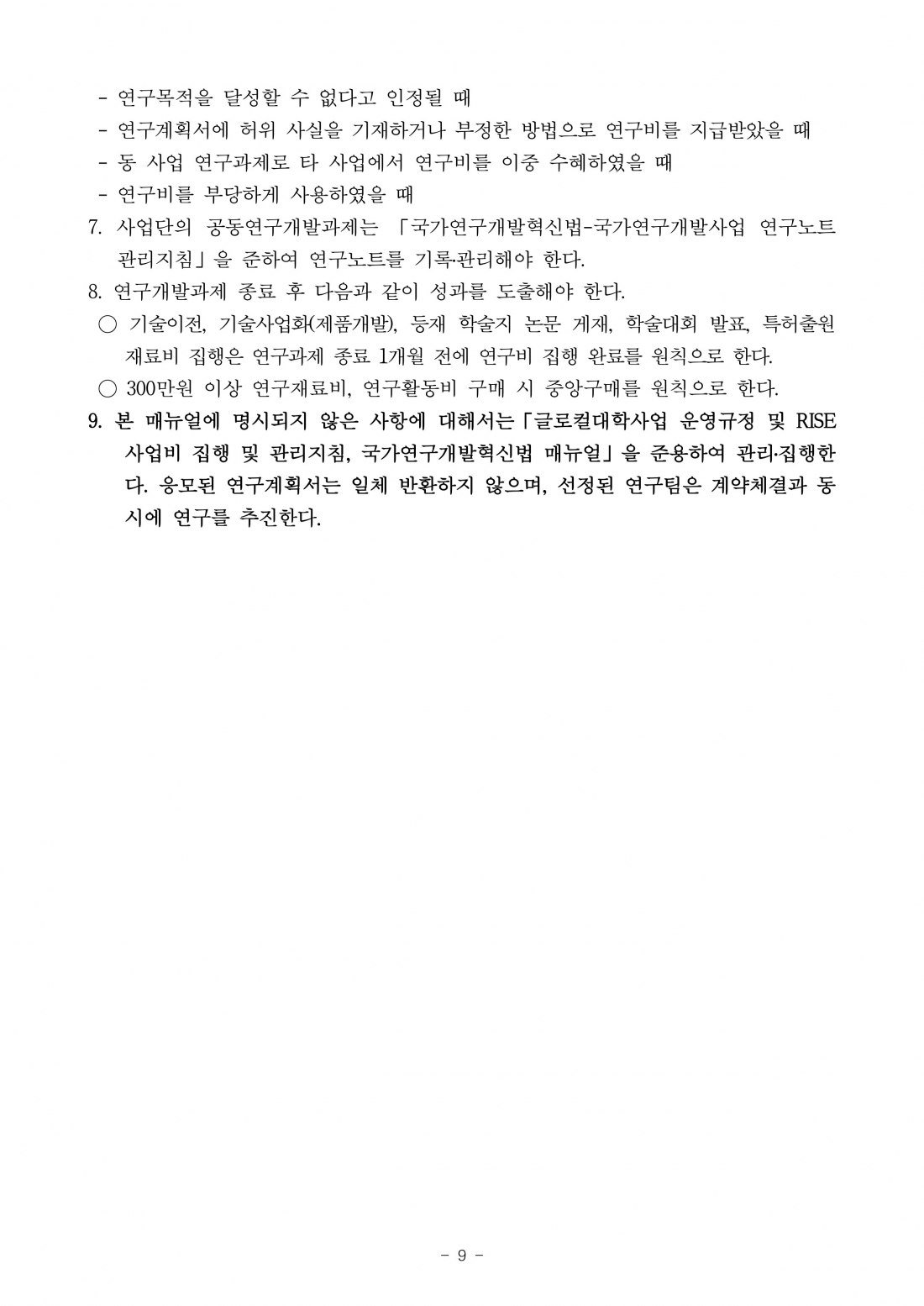 - 연구목적을 달성할 수 없다고 인정될 때
- 연구계획서에 허위 사실을 기재하거나 부정한 방법으로 연구비를 지급받았을 때
- 동 사업 연구과제로 타 사업에서 연구비를 이중 수혜하였을 때
- 연구비를 부당하게 사용하였을 때

7. 사업단의 공동연구개발과제는 「국가연구개발혁신법-국가연구개발사업 연구노트 관리지침」을 준하여 연구노트를 기록·관리해야 한다.

8. 연구개발과제 종료 후 다음과 같이 성과를 도출해야 한다.

○ 기술이전, 기술사업화(제품개발), 등재 학술지 논문 게재, 학술대회 발표, 특허출원 재료비 집행은 연구과제 종료 1개월 전에 연구비 집행 완료를 원칙으로 한다.

○ 300만원 이상 연구재료비, 연구활동비 구매 시 중앙구매를 원칙으로 한다.

9. 본 매뉴얼에 명시되지 않은 사항에 대해서는「글로컬대학사업 운영규정 및 RISE 사업비 집행 및 관리지침, 국가연구개발혁신법 매뉴얼」을 준용하여 관리·집행한다. 응모된 연구계획서는 일체 반환하지 않으며, 선정된 연구팀은 계약체결과 동시에 연구를 추진한다.

- 9 -